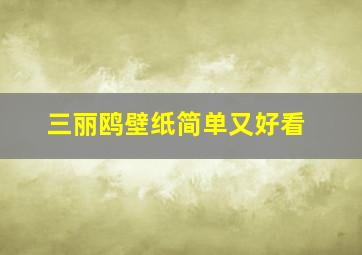 三丽鸥壁纸简单又好看